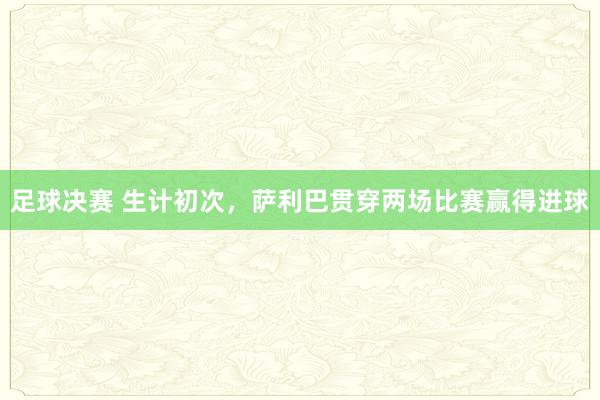 足球决赛 生计初次，萨利巴贯穿两场比赛赢得进球